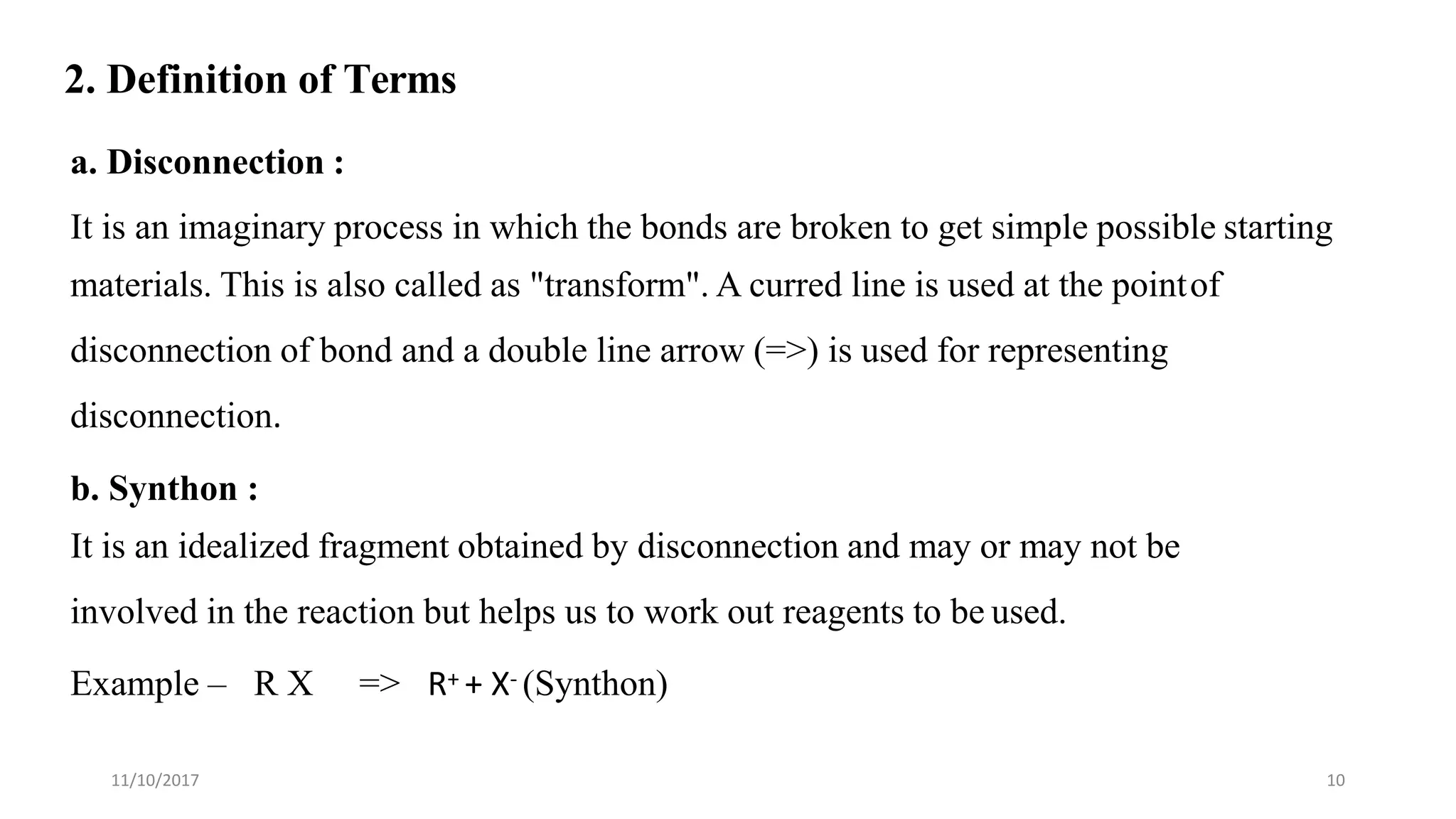 2. Definition of Terms

a. Disconnection :

It is an imaginary process in which the bonds are broken to get simple possible starting materials. This is also called as "transform". A curred line is used at the point of disconnection of bond and a double line arrow (=>) is used for representing disconnection.

b. Synthon :

It is an idealized fragment obtained by disconnection and may or may not be involved in the reaction but helps us to work out reagents to be used.

Example – R X => $R^+ + X^-$ (Synthon)

11/10/2017

10